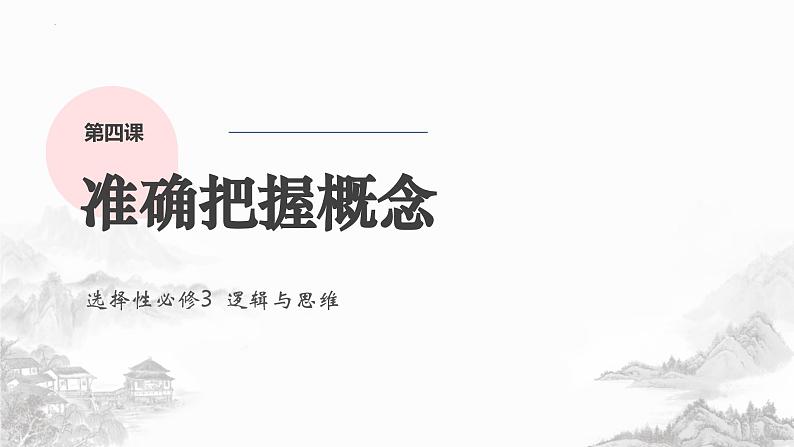 第四课

准确把握概念

选择性必修3 逻辑与思维